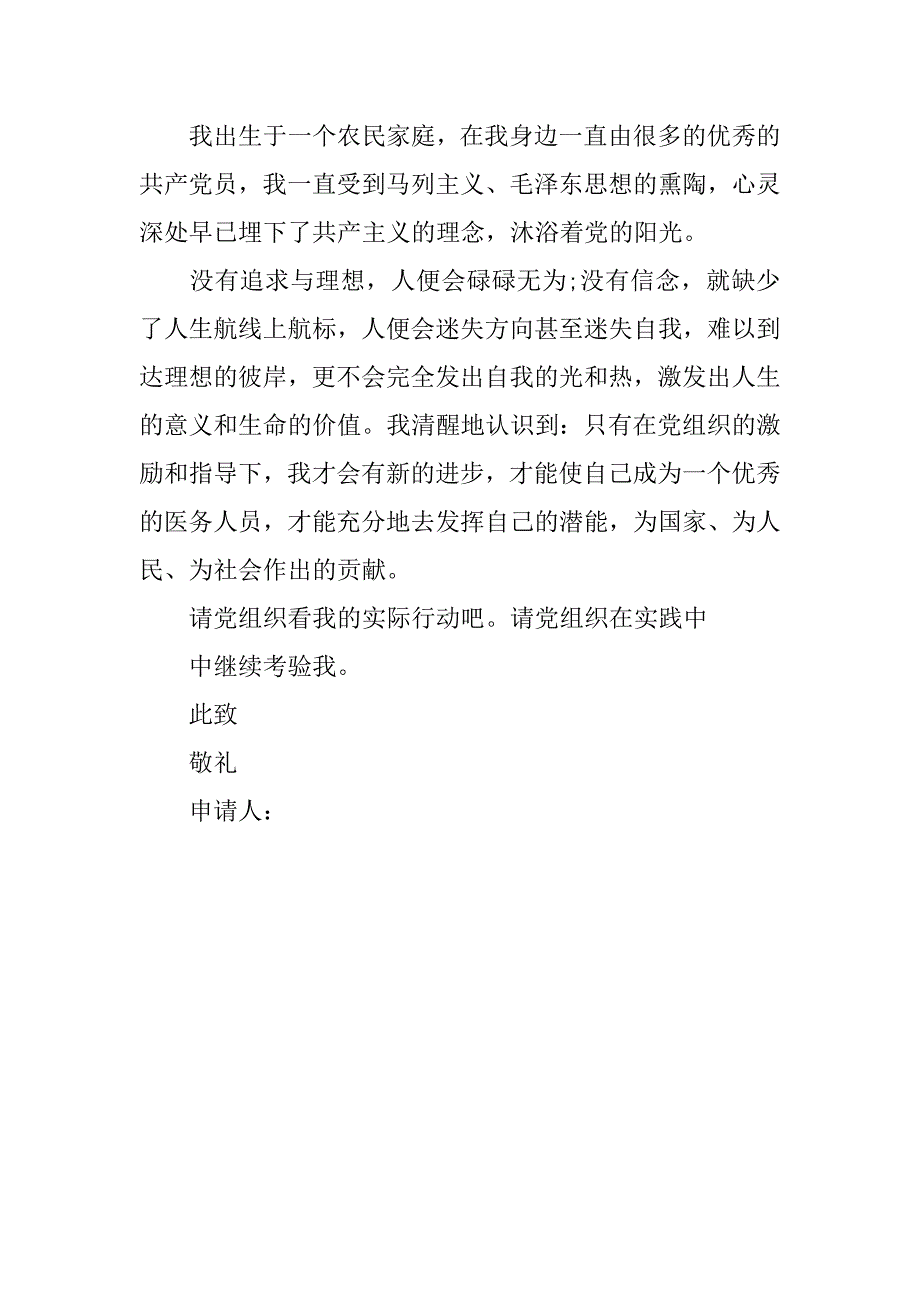 我出生于一个农民家庭，在我身边一直由很多的优秀的共产党员，我一直受到马列主义、毛泽东思想的熏陶，心灵深处早已埋下了共产主义的理念，沐浴着党的阳光。

没有追求与理想，人便会碌碌无为;没有信念，就缺少了人生航线上航标，人便会迷失方向甚至迷失自我，难以到达理想的彼岸，更不会完全发出自我的光和热，激发出人生的意义和生命的价值。我清醒地认识到：只有在党组织的激励和指导下，我才会有新的进步，才能使自己成为一个优秀的医务人员，才能充分地去发挥自己的潜能，为国家、为人民、为社会作出的贡献。

请党组织看我的实际行动吧。请党组织在实践中

中继续考验我。

此致

敬礼

申请人：